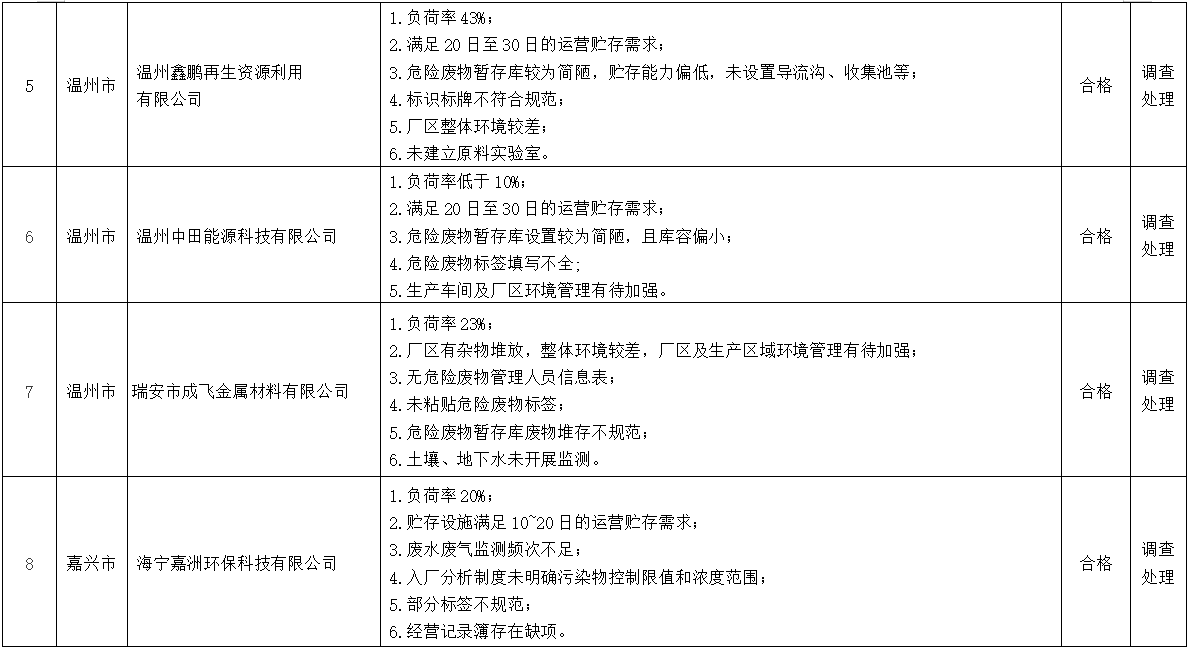 | 5 | 温州市 | 温州鑫鹏再生资源利用有限公司 | 1.负荷率 43%；<br>2.满足 20 日至 30 日的运营贮存需求；<br>3.危险废物暂存库较为简陋，贮存能力偏低，未设置导流沟、收集池等；<br>4.标识标牌不符合规范；<br>5.厂区整体环境较差；<br>6.未建立原料实验室。 | 合格 | 调查处理 |
|---|---|---|---|---|---|
| 6 | 温州市 | 温州中田能源科技有限公司 | 1.负荷率低于 10%；<br>2.满足 20 日至 30 日的运营贮存需求；<br>3.危险废物暂存库设置较为简陋，且库容偏小；<br>4.危险废物标签填写不全；<br>5.生产车间及厂区环境管理有待加强。 | 合格 | 调查处理 |
| 7 | 温州市 | 瑞安市成飞金属材料有限公司 | 1.负荷率 23%；<br>2.厂区有杂物堆放，整体环境较差，厂区及生产区域环境管理有待加强；<br>3.无危险废物管理人员信息表；<br>4.未粘贴危险废物标签；<br>5.危险废物暂存库废物堆存不规范；<br>6.土壤、地下水未开展监测。 | 合格 | 调查处理 |
| 8 | 嘉兴市 | 海宁嘉洲环保科技有限公司 | 1.负荷率 20%；<br>2.贮存设施满足 10~20 日的运营贮存需求；<br>3.废水废气监测频次不足；<br>4.入厂分析制度未明确污染物控制限值和浓度范围；<br>5.部分标签不规范；<br>6.经营记录簿存在缺项。 | 合格 | 调查处理 |